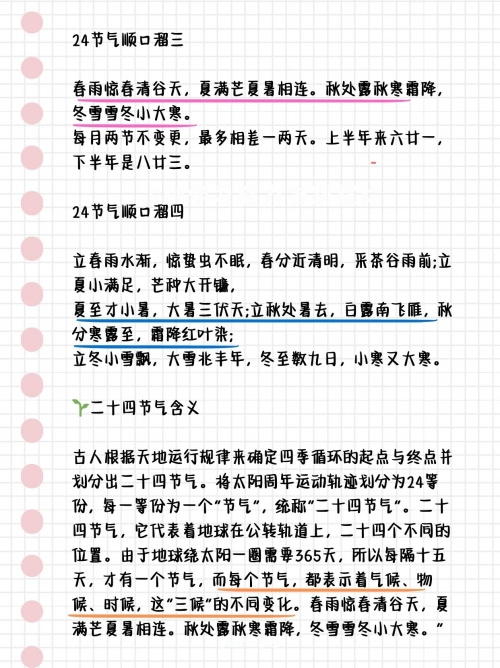 24节气顺口溜三

春雨惊春清谷天，夏满芒夏暑相连。秋处露秋寒霜降，冬雪雪冬小大寒。
每月两节不变更，最多相差一两天。上半年来六廿一，下半年是八廿三。

24节气顺口溜四

立春雨水渐，惊蛰虫不眠，春分近清明，采茶谷雨前;立夏小满足，芒种大开镰，
夏至才小暑，大暑三伏天;立秋处暑去，白露南飞雁，秋分寒露至，霜降红叶染;
立冬小雪飘，大雪兆丰年，冬至数九日，小寒又大寒。

二十四节气含义

古人根据天地运行规律来确定四季循环的起点与终点并划分出二十四节气。将太阳周年运动轨迹划分为24等份，每一等份为一个“节气”，统称“二十四节气”。二十四节气，它代表着地球在公转轨道上，二十四个不同的位置。由于地球绕太阳一圈需要365天，所以每隔十五天，才有一个节气，而每个节气，都表示着气候、物候、时候，这“三候”的不同变化。春雨惊春清谷天，夏满芒夏暑相连。秋处露秋寒霜降，冬雪雪冬小大寒。”